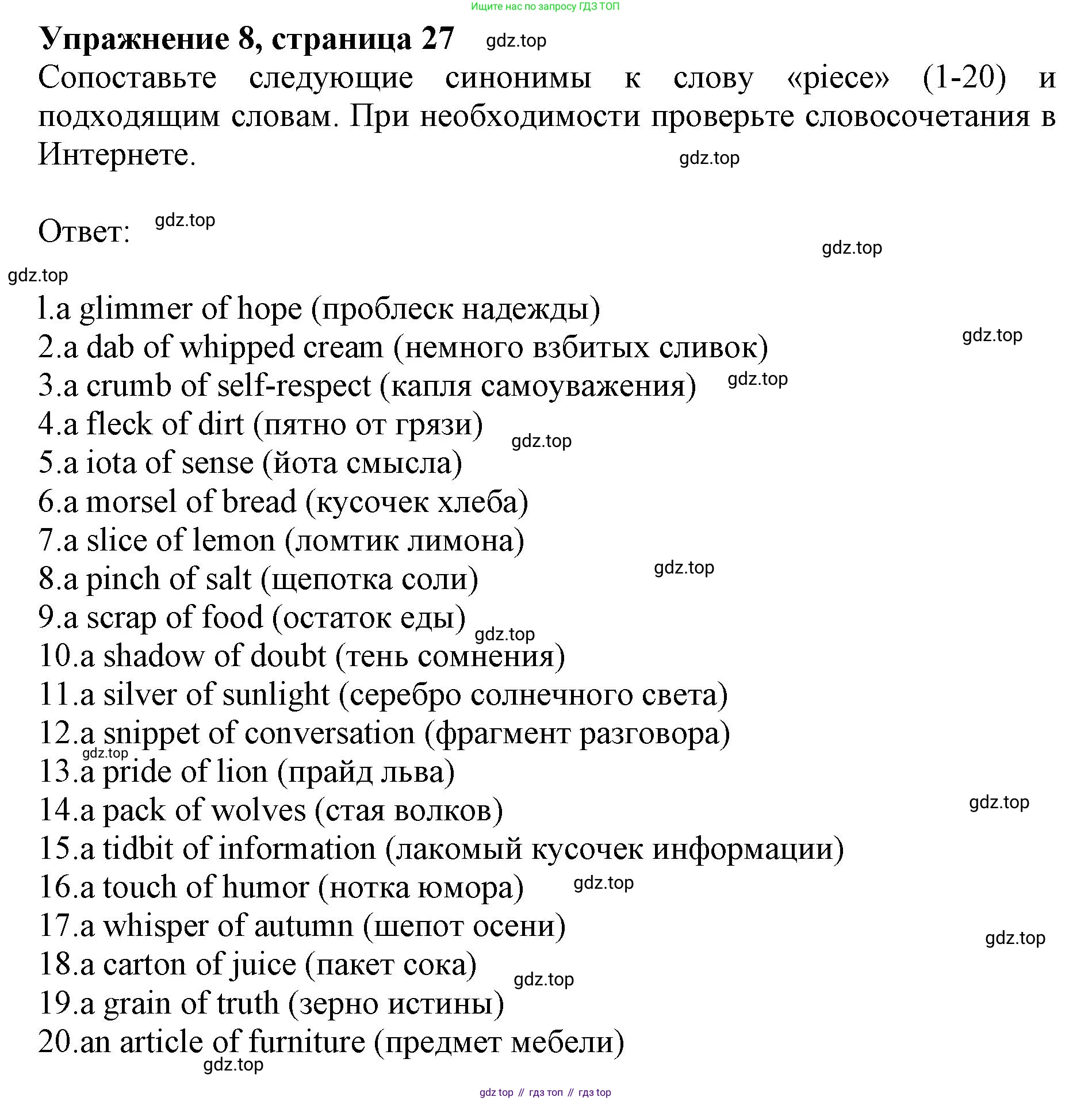 Ищите нас по запросу ГДЗ ТОП

Упражнение 8, страница 27 gdz.top

Сопоставьте следующие синонимы к слову «piece» (1-20) и подходящим словам. При необходимости проверьте словосочетания в Интернете.

gdz.top

Ответ: gdz.top

gdz.top

gdz.top

1.a glimmer of hope (проблеск надежды)
2.a dab of whipped cream (немного взбитых сливок) gdz.top
3.a crumb of self-respect (капля самоуважения) gdz.top
4.a fleck of dirt (пятно от грязи) gdz.top
5.a iota of sense (йота смысла)
6.a morsel of bread (кусочек хлеба)
7.a slice of lemon (ломтик лимона)
8.a pinch of salt (щепотка соли) gdz.top
9.a scrap of food (остаток еды) gdz.top
10.a shadow of doubt (тень сомнения)
11.a silver of sunlight (серебро солнечного света)
12.a snippet of conversation (фрагмент разговора)
gdz.top
13.a pride of lion (прайд льва)
14.a pack of wolves (стая волков) gdz.top
15.a tidbit of information (лакомый кусочек информации)
16.a touch of humor (нотка юмора) gdz.top
17.a whisper of autumn (шепот осени) gdz.top
18.a carton of juice (пакет сока) gdz.top
19.a grain of truth (зерно истины)
20.an article of furniture (предмет мебели)
gdz.top

gdz top // гдз топ // гдз top